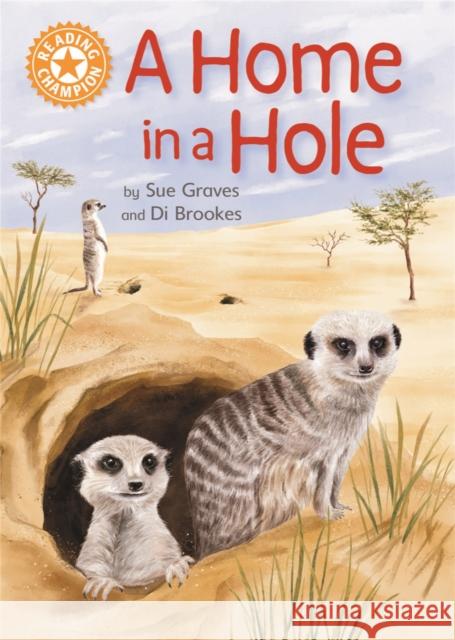 READING CHAMPION

A Home in a Hole

by Sue Graves
and Di Brookes

Kraina Książek